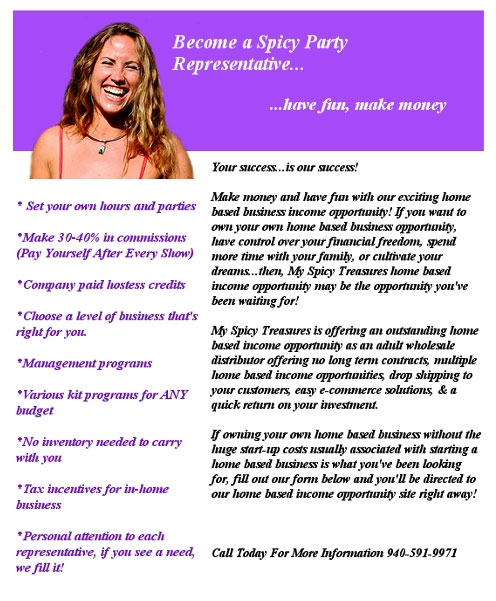 Become a Spicy Party Representative...

...have fun, make money

* Set your own hours and parties

*Make 30-40% in commissions (Pay Yourself After Every Show)

*Company paid hostess credits

*Choose a level of business that's right for you.

*Management programs

*Various kit programs for ANY budget

*No inventory needed to carry with you

*Tax incentives for in-home business

*Personal attention to each representative, if you see a need, we fill it!

Your success...is our success!

Make money and have fun with our exciting home based business income opportunity! If you want to own your own home based business opportunity, have control over your financial freedom, spend more time with your family, or cultivate your dreams...then, My Spicy Treasures home based income opportunity may be the opportunity you've been waiting for!

My Spicy Treasures is offering an outstanding home based income opportunity as an adult wholesale distributor offering no long term contracts, multiple home based income opportunities, drop shipping to your customers, easy e-commerce solutions, & a quick return on your investment.

If owning your own home based business without the huge start-up costs usually associated with starting a home based business is what you've been looking for, fill out our form below and you'll be directed to our home based income opportunity site right away!

Call Today For More Information 940-591-9971